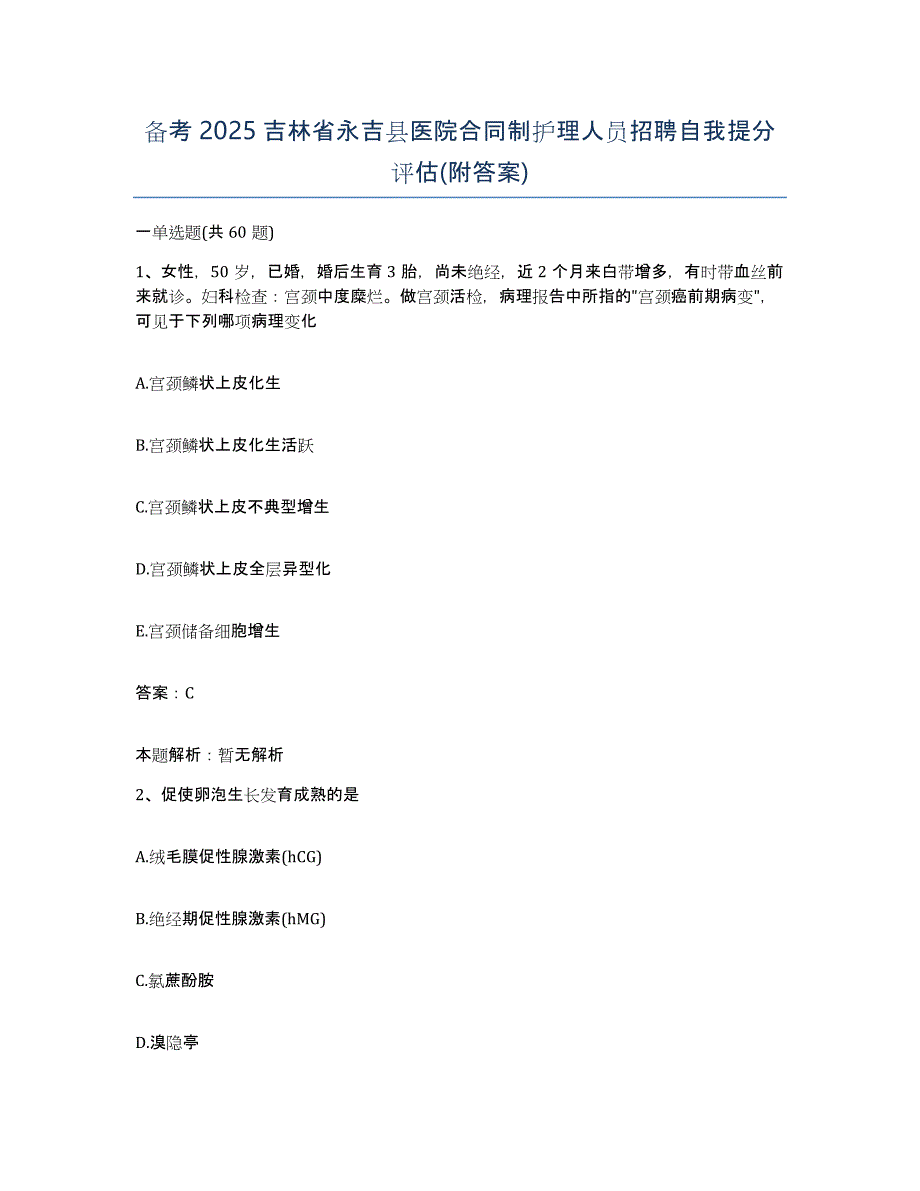 备考 2025 吉林省永吉县医院合同制护理人员招聘自我提分评估(附答案)

一单选题(共 60 题)

1、女性，50 岁，已婚，婚后生育 3 胎，尚未绝经，近 2 个月来白带增多，有时带血丝前来就诊。妇科检查：宫颈中度糜烂。做宫颈活检，病理报告中所指的"宫颈癌前期病变"，可见于下列哪项病理变化

A.宫颈鳞状上皮化生

B.宫颈鳞状上皮化生活跃

C.宫颈鳞状上皮不典型增生

D.宫颈鳞状上皮全层异型化

E.宫颈储备细胞增生

答案：C

本题解析：暂无解析

2、促使卵泡生长发育成熟的是

A.绒毛膜促性腺激素(hCG)

B.绝经期促性腺激素(hMG)

C.氯蔗酚胺

D.溴隐亭